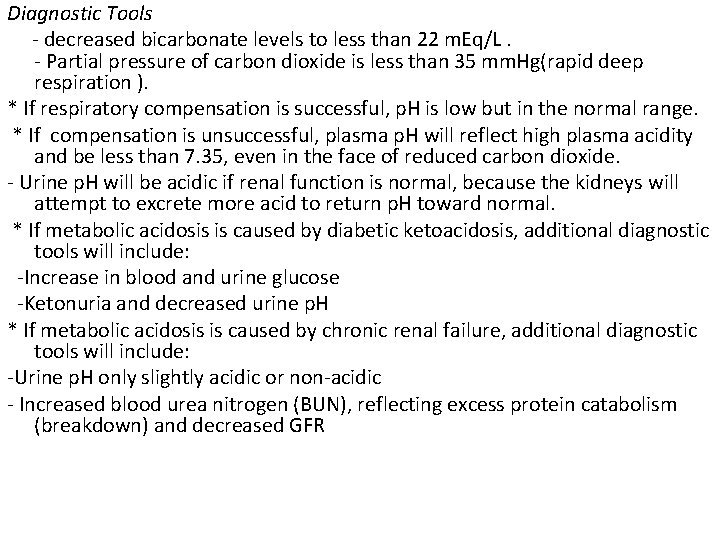 Diagnostic Tools

- decreased bicarbonate levels to less than 22 mEq/L .

- Partial pressure of carbon dioxide is less than 35 mmHg(rapid deep respiration ).

* If respiratory compensation is successful, pH is low but in the normal range.

* If compensation is unsuccessful, plasma pH will reflect high plasma acidity and be less than 7.35, even in the face of reduced carbon dioxide.

- Urine pH will be acidic if renal function is normal, because the kidneys will attempt to excrete more acid to return pH toward normal.

* If metabolic acidosis is caused by diabetic ketoacidosis, additional diagnostic tools will include:

-Increase in blood and urine glucose

-Ketonuria and decreased urine pH

* If metabolic acidosis is caused by chronic renal failure, additional diagnostic tools will include:

-Urine pH only slightly acidic or non-acidic

- Increased blood urea nitrogen (BUN), reflecting excess protein catabolism (breakdown) and decreased GFR